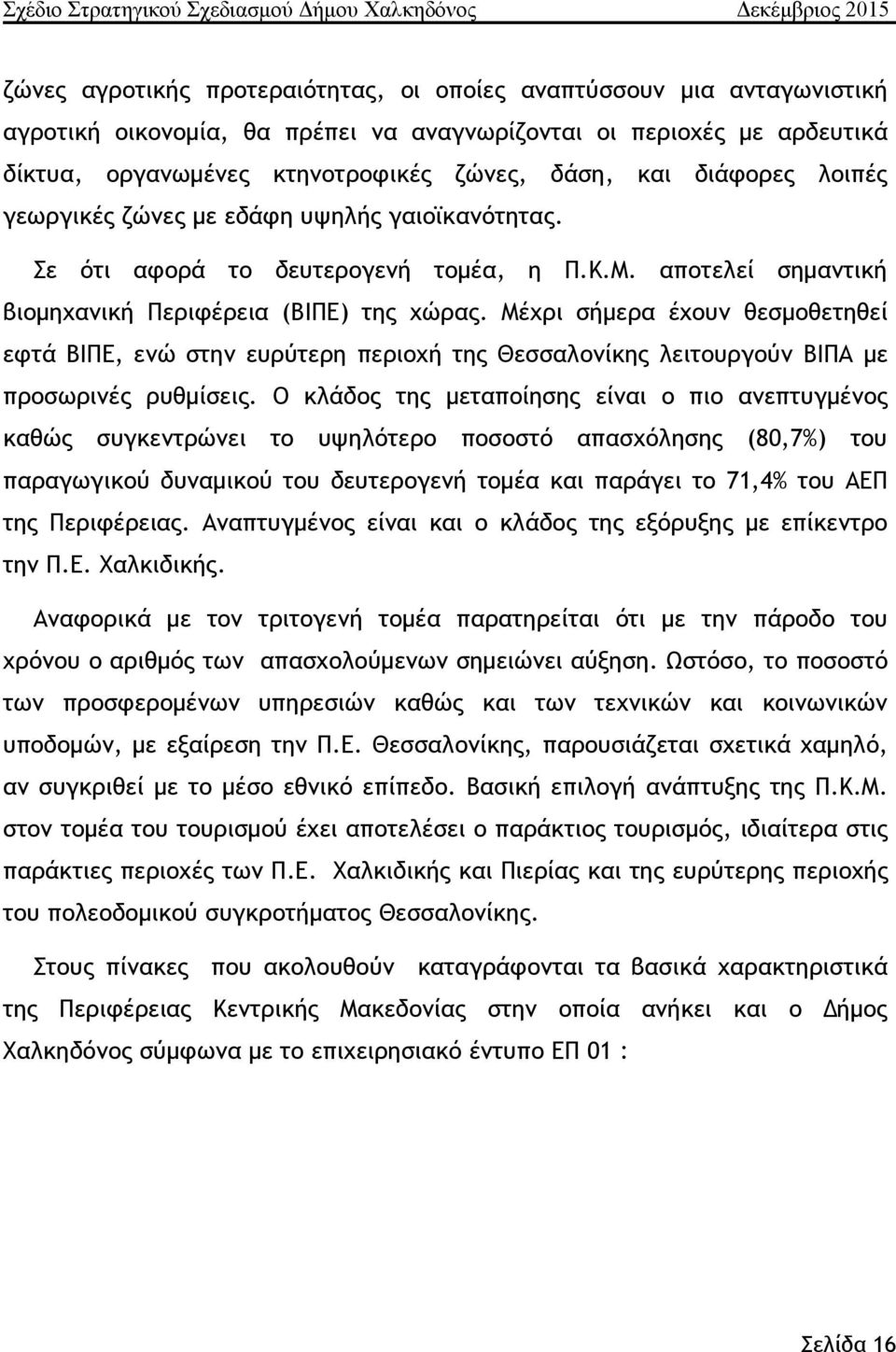 Σχέδιο Στρατηγικού Σχεδιασμού Δήμου Χαλκηδόνος Δεκέμβριος 2015

ζώνες αγροτικής προτεραιότητας, οι οποίες αναπτύσσουν μια ανταγωνιστική αγροτική οικονομία, θα πρέπει να αναγνωρίζονται οι περιοχές με αρδευτικά δίκτυα, οργανωμένες κτηνοτροφικές ζώνες, δάση, και διάφορες λοιπές γεωργικές ζώνες με εδάφη υψηλής γαιοϊκανότητας.

Σε ότι αφορά το δευτερογενή τομέα, η Π.Κ.Μ. αποτελεί σημαντική βιομηχανική Περιφέρεια (ΒΙΠΕ) της χώρας. Μέχρι σήμερα έχουν θεσμοθετηθεί εφτά ΒΙΠΕ, ενώ στην ευρύτερη περιοχή της Θεσσαλονίκης λειτουργούν ΒΙΠΑ με προσωρινές ρυθμίσεις. Ο κλάδος της μεταποίησης είναι ο πιο ανεπτυγμένος καθώς συγκεντρώνει το υψηλότερο ποσοστό απασχόλησης (80,7%) του παραγωγικού δυναμικού του δευτερογενή τομέα και παράγει το 71,4% του ΑΕΠ της Περιφέρειας. Αναπτυγμένος είναι και ο κλάδος της εξόρυξης με επίκεντρο την Π.Ε. Χαλκιδικής.

Αναφορικά με τον τριτογενή τομέα παρατηρείται ότι με την πάροδο του χρόνου ο αριθμός των απασχολούμενων σημειώνει αύξηση. Ωστόσο, το ποσοστό των προσφερομένων υπηρεσιών καθώς και των τεχνικών και κοινωνικών υποδομών, με εξαίρεση την Π.Ε. Θεσσαλονίκης, παρουσιάζεται σχετικά χαμηλό, αν συγκριθεί με το μέσο εθνικό επίπεδο. Βασική επιλογή ανάπτυξης της Π.Κ.Μ. στον τομέα του τουρισμού έχει αποτελέσει ο παράκτιος τουρισμός, ιδιαίτερα στις παράκτιες περιοχές των Π.Ε. Χαλκιδικής και Πιερίας και της ευρύτερης περιοχής του πολεοδομικού συγκροτήματος Θεσσαλονίκης.

Στους πίνακες που ακολουθούν καταγράφονται τα βασικά χαρακτηριστικά της Περιφέρειας Κεντρικής Μακεδονίας στην οποία ανήκει και ο Δήμος Χαλκηδόνος σύμφωνα με το επιχειρησιακό έντυπο ΕΠ 01 :

Σελίδα 16